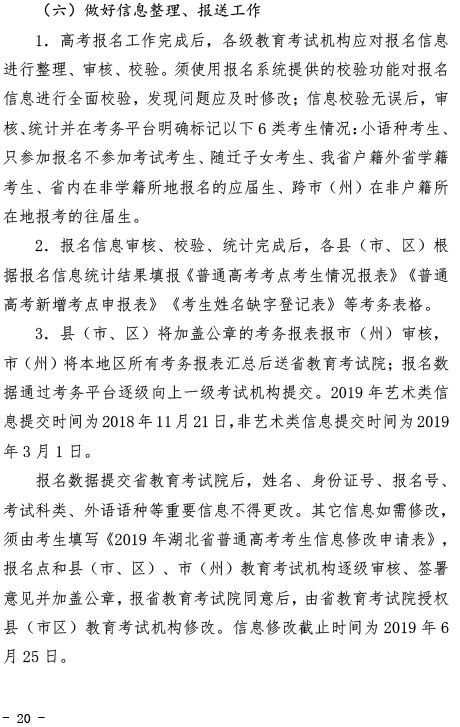 （六）做好信息整理、报送工作

1．高考报名工作完成后，各级教育考试机构应对报名信息进行整理、审核、校验。须使用报名系统提供的校验功能对报名信息进行全面校验，发现问题应及时修改；信息校验无误后，审核、统计并在考务平台明确标记以下6类考生情况：小语种考生、只参加报名不参加考试考生、随迁子女考生、我省户籍外省学籍考生、省内在非学籍所地报名的应届生、跨市（州）在非户籍所在地报考的往届生。

2．报名信息审核、校验、统计完成后，各县（市、区）根据报名信息统计结果填报《普通高考考点考生情况报表》《普通高考新增考点申报表》《考生姓名缺字登记表》等考务表格。

3．县（市、区）将加盖公章的考务报表报市（州）审核，市（州）将本地区所有考务报表汇总后送省教育考试院；报名数据通过考务平台逐级向上一级考试机构提交。2019年艺术类信息提交时间为2018年11月21日，非艺术类信息提交时间为2019年3月1日。

报名数据提交省教育考试院后，姓名、身份证号、报名号、考试科类、外语语种等重要信息不得更改。其它信息如需修改，须由考生填写《2019年湖北省普通高考考生信息修改申请表》，报名点和县（市、区）、市（州）教育考试机构逐级审核、签署意见并加盖公章，报省教育考试院同意后，由省教育考试院授权县（市区）教育考试机构修改。信息修改截止时间为2019年6月25日。

- 20 -